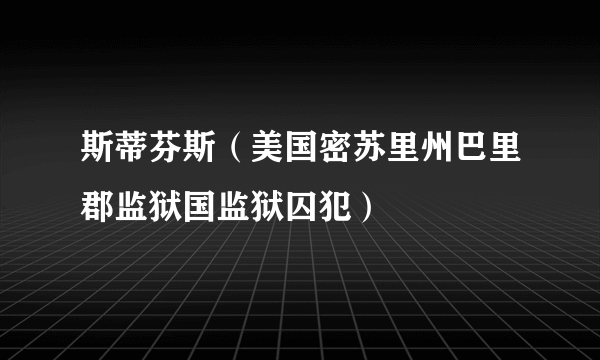 斯蒂芬斯（美国密苏里州巴里郡监狱国监狱囚犯）